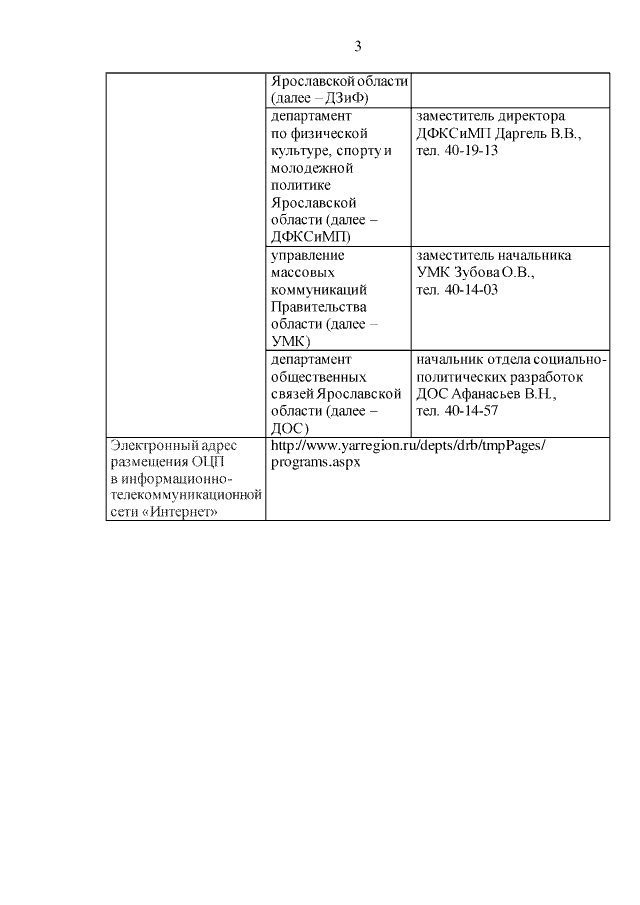 3

|  | Ярославской области (далее – ДЗиФ) |  |
|---|---|---|
|  | департамент по физической культуре, спорту и молодежной политике Ярославской области (далее – ДФКСиМП) | заместитель директора ДФКСиМП Даргель В.В., тел. 40-19-13 |
|  | управление массовых коммуникаций Правительства области (далее – УМК) | заместитель начальника УМК Зубова О.В., тел. 40-14-03 |
|  | департамент общественных связей Ярославской области (далее – ДОС) | начальник отдела социально-политических разработок ДОС Афанасьев В.Н., тел. 40-14-57 |
| Электронный адрес размещения ОЦП в информационно-телекоммуникационной сети «Интернет» | http://www.yarregion.ru/depts/drb/tmpPages/programs.aspx |  |